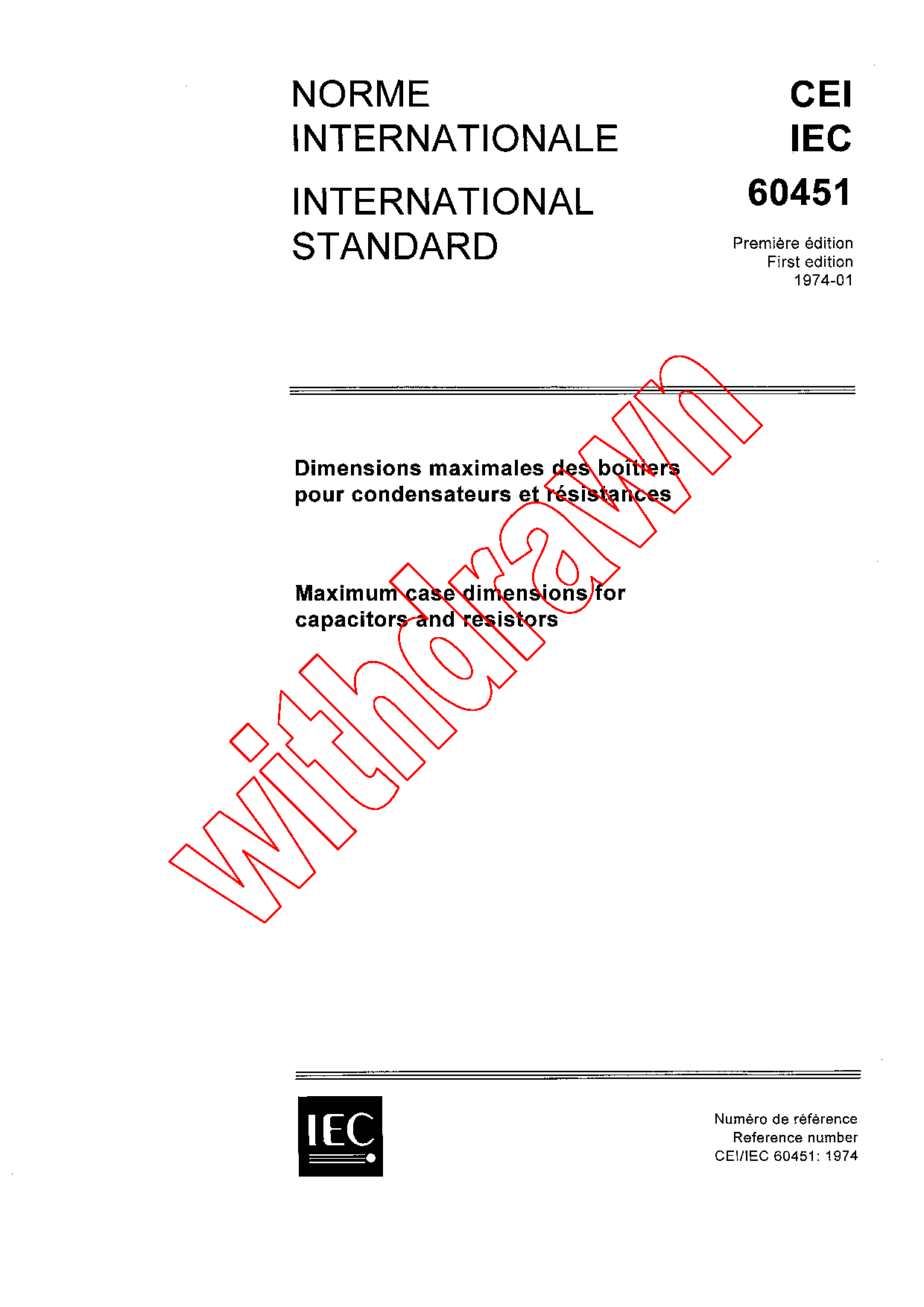 NORME
INTERNATIONALE

INTERNATIONAL
STANDARD

CEI
IEC
60451

Première édition
First edition
1974-01

Dimensions maximales des boîtiers
pour condensateurs et résistances

Maximum case dimensions for
capacitors and resistors

IEC

Numéro de référence
Reference number
CEI/IEC 60451: 1974

withdrawn